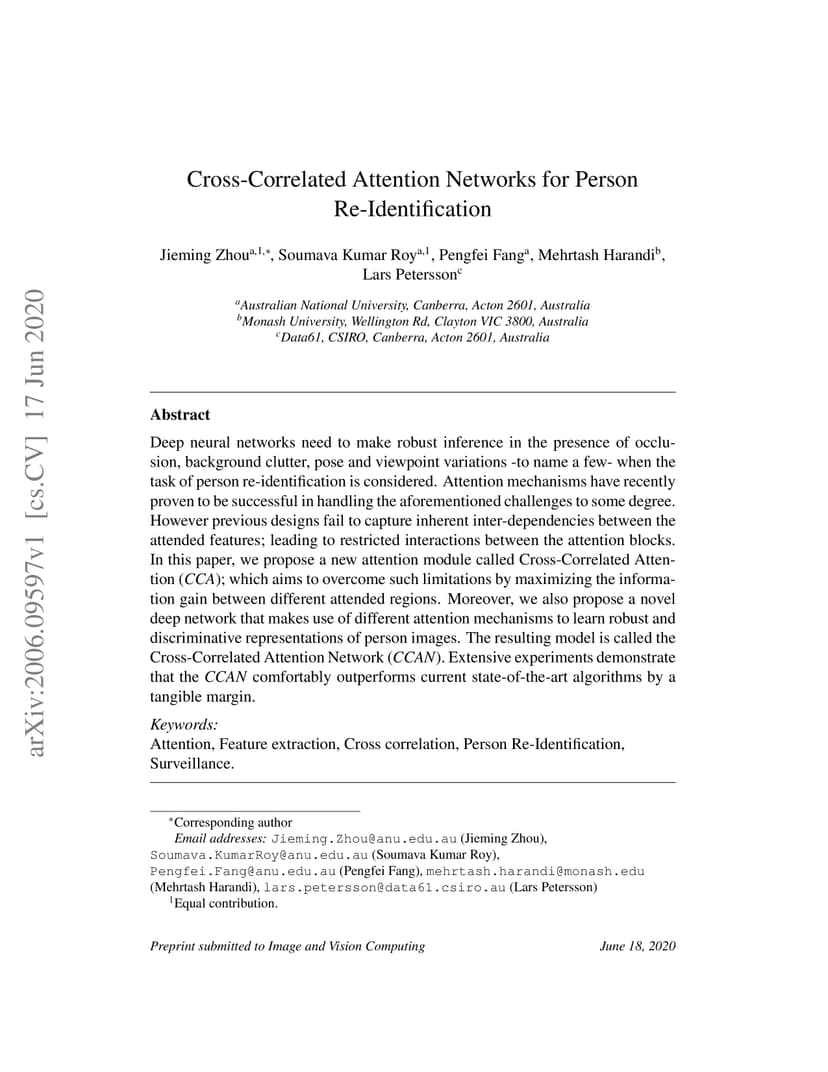 arXiv:2006.09597v1 [cs.CV] 17 Jun 2020

Cross-Correlated Attention Networks for Person Re-Identification

Jieming Zhou$^{a,1,*}$, Soumava Kumar Roy$^{a,1}$, Pengfei Fang$^{a}$, Mehrtash Harandi$^{b}$, Lars Petersson$^{c}$

$^{a}$Australian National University, Canberra, Acton 2601, Australia
$^{b}$Monash University, Wellington Rd, Clayton VIC 3800, Australia
$^{c}$Data61, CSIRO, Canberra, Acton 2601, Australia

Abstract

Deep neural networks need to make robust inference in the presence of occlusion, background clutter, pose and viewpoint variations -to name a few- when the task of person re-identification is considered. Attention mechanisms have recently proven to be successful in handling the aforementioned challenges to some degree. However previous designs fail to capture inherent inter-dependencies between the attended features; leading to restricted interactions between the attention blocks. In this paper, we propose a new attention module called Cross-Correlated Attention (CCA); which aims to overcome such limitations by maximizing the information gain between different attended regions. Moreover, we also propose a novel deep network that makes use of different attention mechanisms to learn robust and discriminative representations of person images. The resulting model is called the Cross-Correlated Attention Network (CCAN). Extensive experiments demonstrate that the CCAN comfortably outperforms current state-of-the-art algorithms by a tangible margin.

Keywords:
Attention, Feature extraction, Cross correlation, Person Re-Identification, Surveillance.

$^{*}$Corresponding author
Email addresses: Jieming.Zhou@anu.edu.au (Jieming Zhou), Soumava.KumarRoy@anu.edu.au (Soumava Kumar Roy), Pengfei.Fang@anu.edu.au (Pengfei Fang), mehrtash.harandi@monash.edu (Mehrtash Harandi), lars.petersson@data61.csiro.au (Lars Petersson)
$^{1}$Equal contribution.

Preprint submitted to Image and Vision Computing June 18, 2020